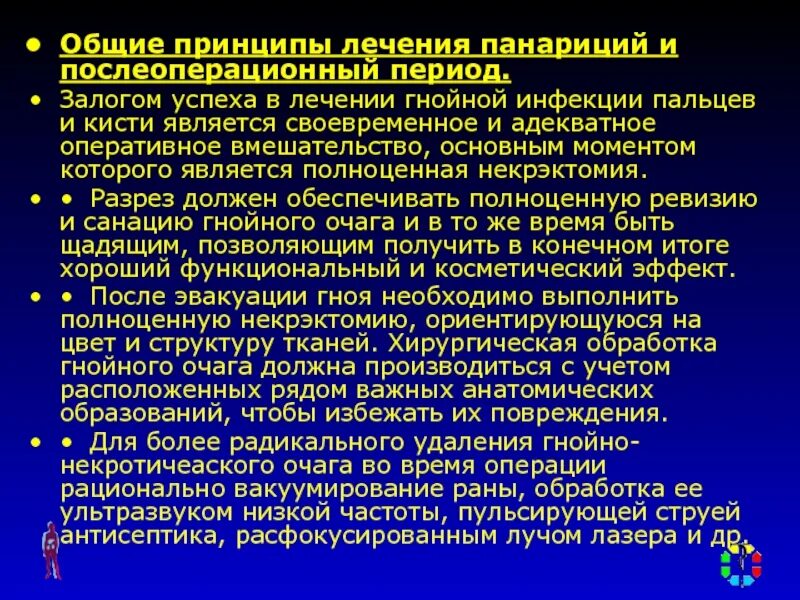 • Общие принципы лечения панариций и послеоперационный период.

• Залогом успеха в лечении гнойной инфекции пальцев и кисти является своевременное и адекватное оперативное вмешательство, основным моментом которого является полноценная некрэктомия.

• • Разрез должен обеспечивать полноценную ревизию и санацию гнойного очага и в то же время быть щадящим, позволяющим получить в конечном итоге хороший функциональный и косметический эффект.

• • После эвакуации гноя необходимо выполнить полноценную некрэктомию, ориентирующуюся на цвет и структуру тканей. Хирургическая обработка гнойного очага должна производиться с учетом расположенных рядом важных анатомических образований, чтобы избежать их повреждения.

• • Для более радикального удаления гнойно-некротичеаского очага во время операции рационально вакуумирование раны, обработка ее ультразвуком низкой частоты, пульсирующей струей антисептика, расфокусированным лучом лазера и др.